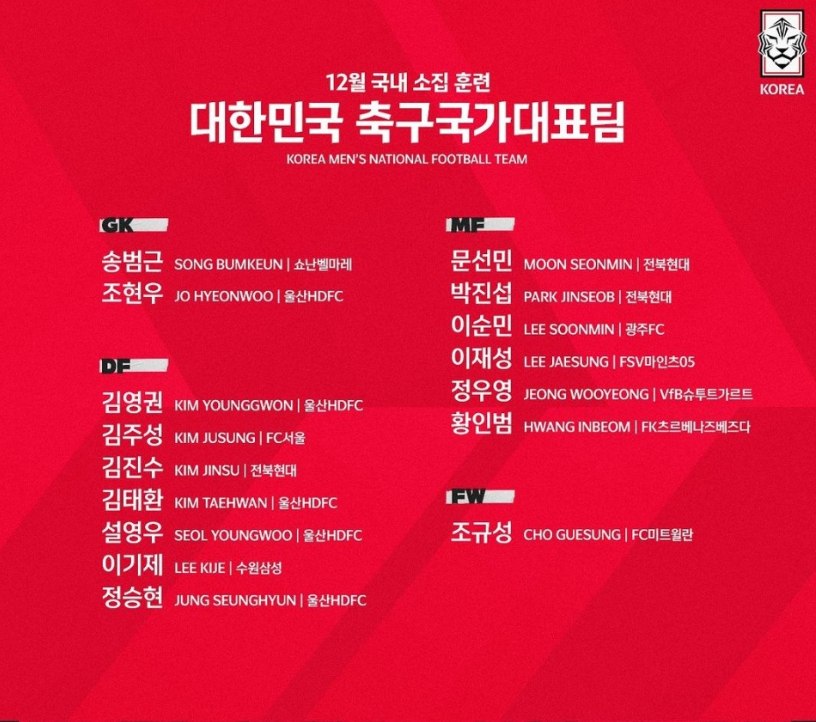 KOREA

12월 국내 소집 훈련
대한민국 축구국가대표팀
KOREA MEN'S NATIONAL FOOTBALL TEAM

GK
송범근 SONG BUMKEUN | 쇼난벨마레
조현우 JO HYEONWOO | 울산HDFC

DF
김영권 KIM YOUNGGWON | 울산HDFC
김주성 KIM JUSUNG | FC서울
김진수 KIM JINSU | 전북현대
김태환 KIM TAEHWAN | 울산HDFC
설영우 SEOL YOUNGWOO | 울산HDFC
이기제 LEE KIJE | 수원삼성
정승현 JUNG SEUNGHYUN | 울산HDFC

MF
문선민 MOON SEONMIN | 전북현대
박진섭 PARK JINSEOB | 전북현대
이순민 LEE SOONMIN | 광주FC
이재성 LEE JAESUNG | FSV마인츠05
정우영 JEONG WOOYEONG | VfB슈투트가르트
황인범 HWANG INBEOM | FK츠르베나즈베즈다

FW
조규성 CHO GUESUNG | FC미트윌란